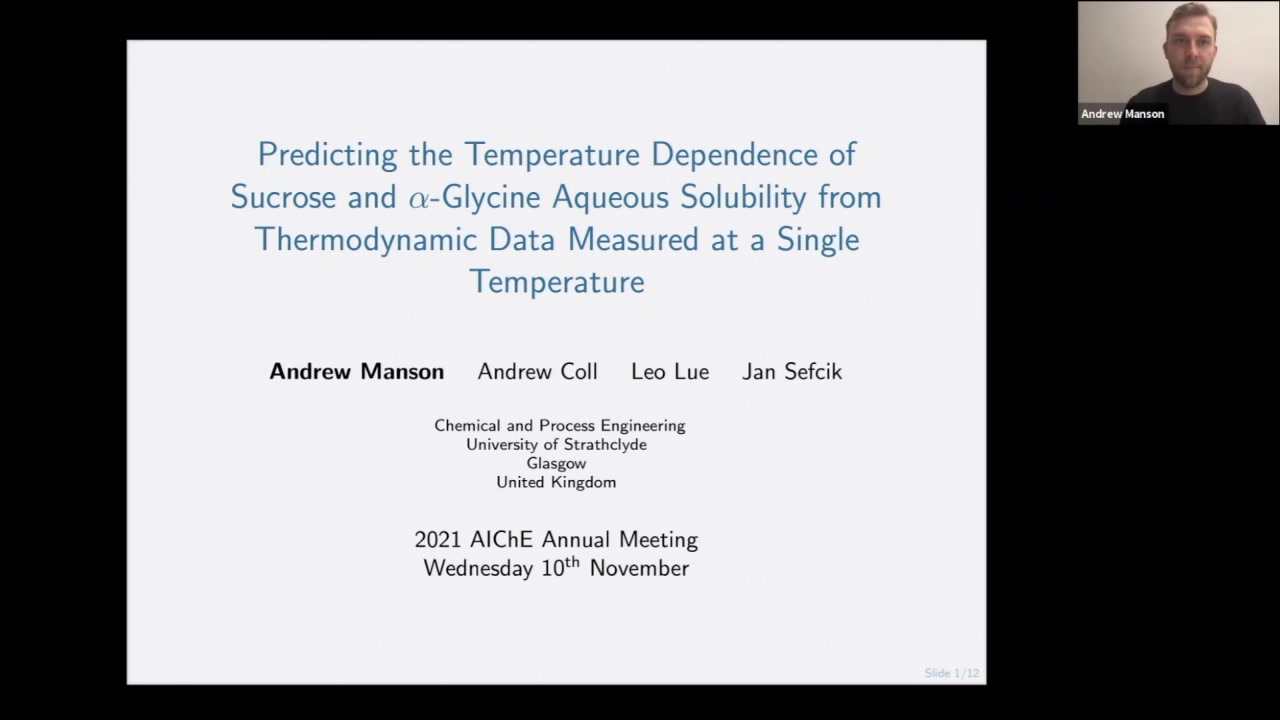 Andrew Manson

Predicting the Temperature Dependence of Sucrose and $\alpha$-Glycine Aqueous Solubility from Thermodynamic Data Measured at a Single Temperature

Andrew Manson Andrew Coll Leo Lue Jan Sefcik

Chemical and Process Engineering
University of Strathclyde
Glasgow
United Kingdom

2021 AIChE Annual Meeting
Wednesday 10$^{th}$ November

Slide 1/12